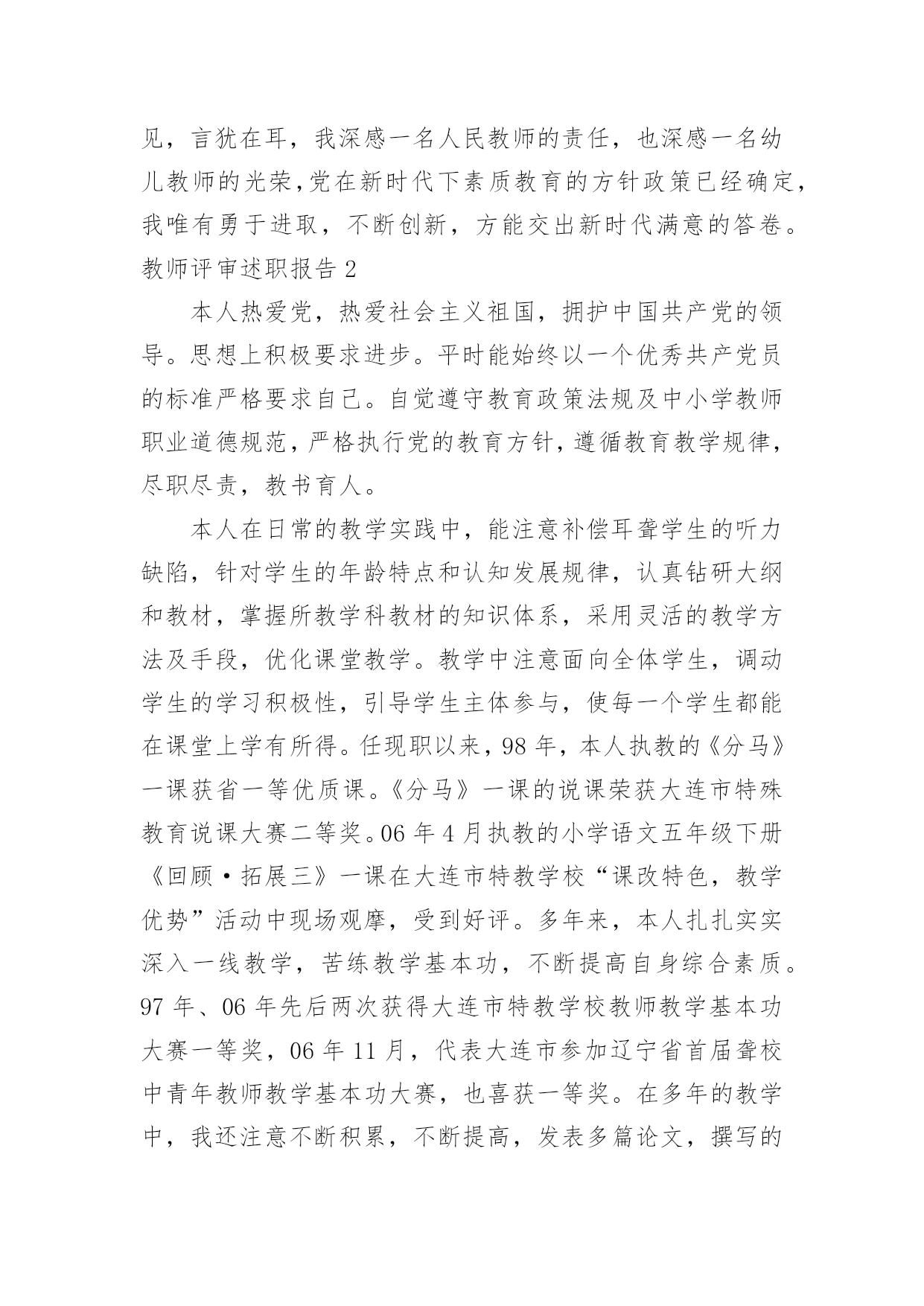 见，言犹在耳，我深感一名人民教师的责任，也深感一名幼儿教师的光荣,党在新时代下素质教育的方针政策已经确定,我唯有勇于进取，不断创新，方能交出新时代满意的答卷。

教师评审述职报告 2

本人热爱党，热爱社会主义祖国，拥护中国共产党的领导。思想上积极要求进步。平时能始终以一个优秀共产党员的标准严格要求自己。自觉遵守教育政策法规及中小学教师职业道德规范，严格执行党的教育方针，遵循教育教学规律，尽职尽责，教书育人。

本人在日常的教学实践中，能注意补偿耳聋学生的听力缺陷，针对学生的年龄特点和认知发展规律，认真钻研大纲和教材，掌握所教学科教材的知识体系，采用灵活的教学方法及手段，优化课堂教学。教学中注意面向全体学生，调动学生的学习积极性，引导学生主体参与，使每一个学生都能在课堂上学有所得。任现职以来，98 年，本人执教的《分马》一课获省一等优质课。《分马》一课的说课荣获大连市特殊教育说课大赛二等奖。06 年 4 月执教的小学语文五年级下册《回顾·拓展三》一课在大连市特教学校“课改特色，教学优势”活动中现场观摩，受到好评。多年来，本人扎扎实实深入一线教学，苦练教学基本功，不断提高自身综合素质。97 年、06 年先后两次获得大连市特教学校教师教学基本功大赛一等奖，06 年 11 月，代表大连市参加辽宁省首届聋校中青年教师教学基本功大赛，也喜获一等奖。在多年的教学中，我还注意不断积累，不断提高，发表多篇论文，撰写的